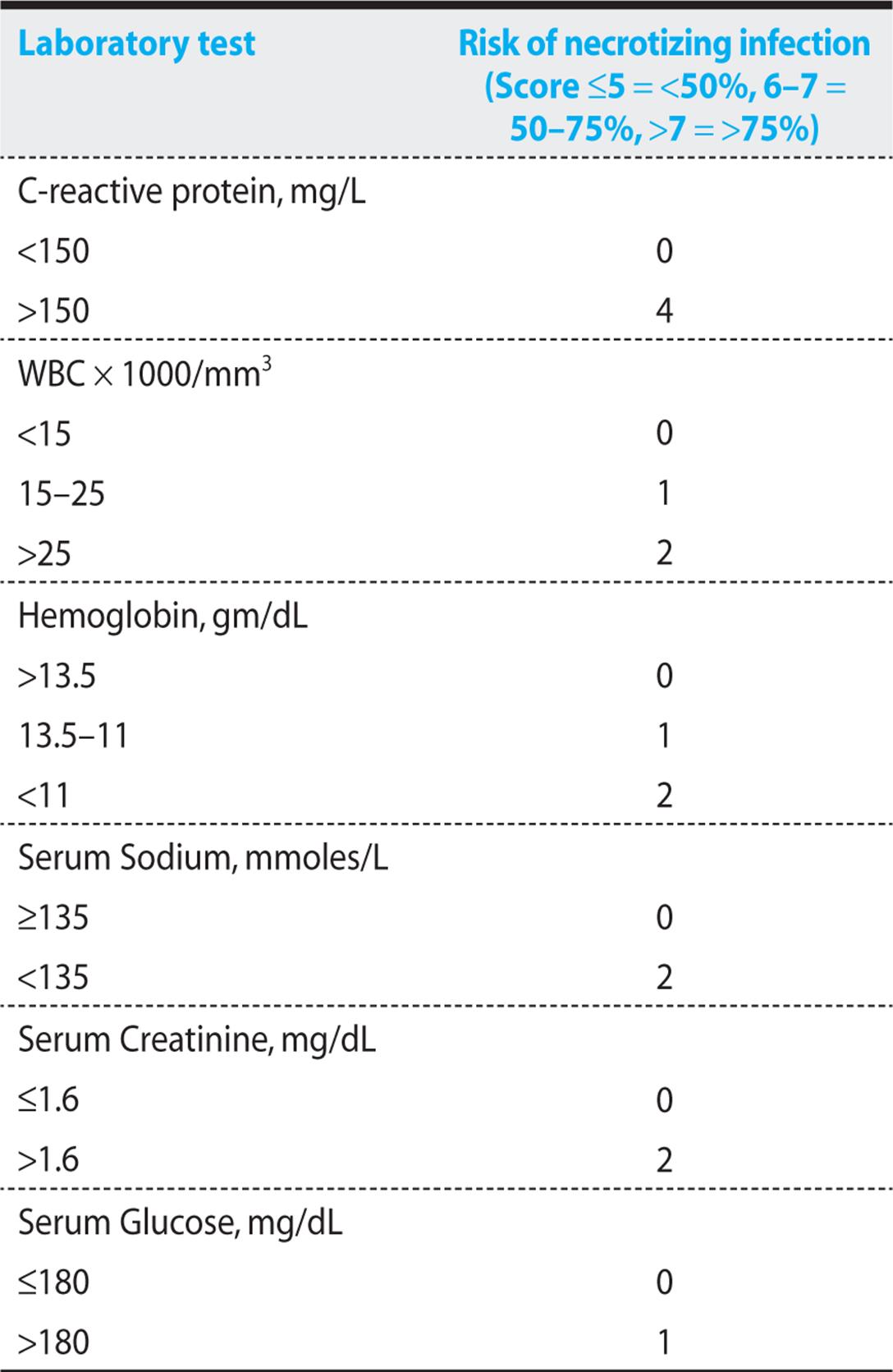 | Laboratory test | Risk of necrotizing infection (Score ≤5 = <50%, 6–7 = 50–75%, >7 = >75%) |
|---|---|
| C-reactive protein, mg/L | |
| <150 | 0 |
| >150 | 4 |
| WBC × 1000/$mm^3$ | |
| <15 | 0 |
| 15–25 | 1 |
| >25 | 2 |
| Hemoglobin, gm/dL | |
| >13.5 | 0 |
| 13.5–11 | 1 |
| <11 | 2 |
| Serum Sodium, mmoles/L | |
| ≥135 | 0 |
| <135 | 2 |
| Serum Creatinine, mg/dL | |
| ≤1.6 | 0 |
| >1.6 | 2 |
| Serum Glucose, mg/dL | |
| ≤180 | 0 |
| >180 | 1 |